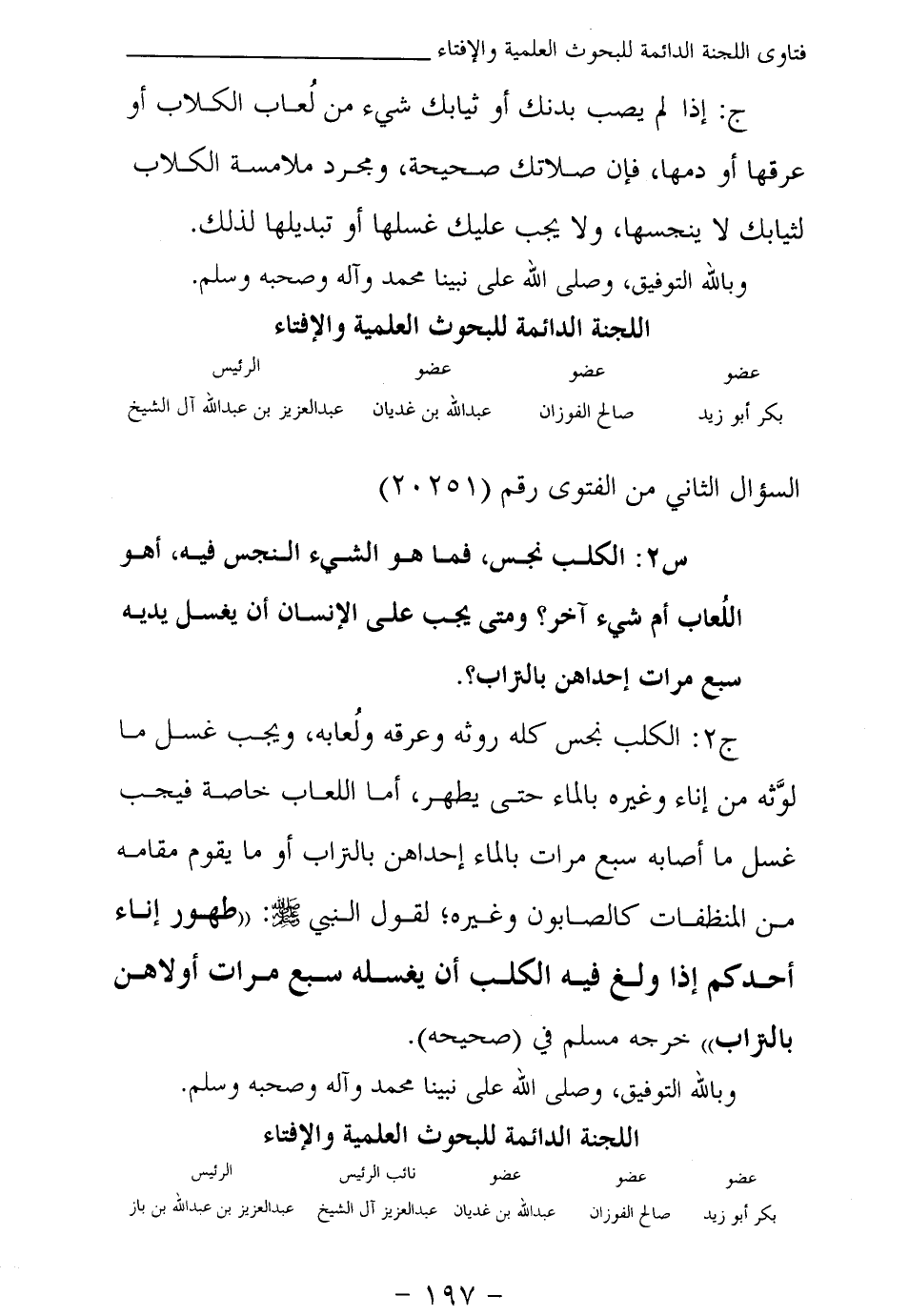 فتاوى اللجنة الدائمة للبحوث العلمية والإفتاء

ج: إذا لم يصب بدنك أو ثيابك شيء من لُعاب الكلاب أو عرقها أو دمها، فإن صلاتك صحيحة، ومجرد ملامسة الكلاب لثيابك لا ينجسها، ولا يجب عليك غسلها أو تبديلها لذلك.

وبالله التوفيق، وصلى الله على نبينا محمد وآله وصحبه وسلم.

اللجنة الدائمة للبحوث العلمية والإفتاء

| عضو | عضو | عضو | الرئيس |
|---|---|---|---|
| بكر أبو زيد | صالح الفوزان | عبدالله بن غديان | عبدالعزيز بن عبدالله آل الشيخ |

السؤال الثاني من الفتوى رقم (٢٠٢٥١)

س٢: الكلب نجس، فما هو الشيء النجس فيه، أهو اللُعاب أم شيء آخر؟ ومتى يجب على الإنسان أن يغسل يديه سبع مرات إحداهن بالتراب؟.

ج٢: الكلب نجس كله روثه وعرقه ولُعابه، ويجب غسل ما لوَّثه من إناء وغيره بالماء حتى يطهر، أما اللعاب خاصة فيجب غسل ما أصابه سبع مرات بالماء إحداهن بالتراب أو ما يقوم مقامه من المنظفات كالصابون وغيره؛ لقول النبي ﷺ: «طهور إناء أحدكم إذا ولغ فيه الكلب أن يغسله سبع مرات أولاهن بالتراب» خرجه مسلم في (صحيحه).

وبالله التوفيق، وصلى الله على نبينا محمد وآله وصحبه وسلم.

اللجنة الدائمة للبحوث العلمية والإفتاء

| عضو | عضو | عضو | نائب الرئيس | الرئيس |
|---|---|---|---|---|
| بكر أبو زيد | صالح الفوزان | عبدالله بن غديان | عبدالعزيز آل الشيخ | عبدالعزيز بن عبدالله بن باز |

- ١٩٧ -